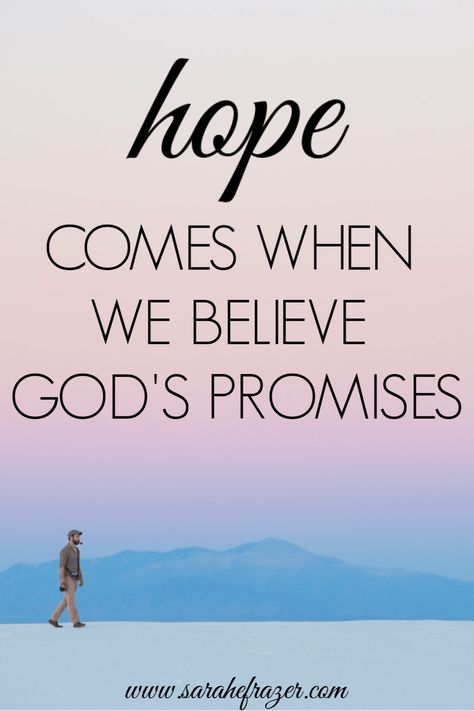 hope
COMES WHEN WE BELIEVE GOD'S PROMISES

www.sarahefrazer.com